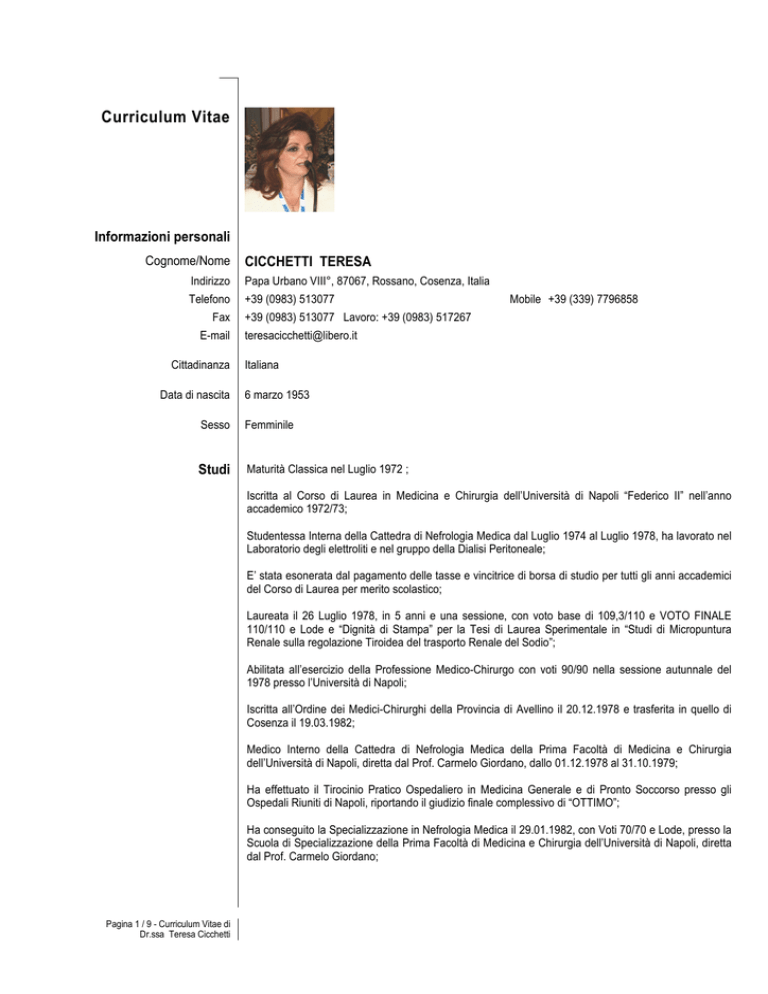 Curriculum Vitae

Informazioni personali

Cognome/Nome CICCHETTI TERESA

Indirizzo Papa Urbano VIII°, 87067, Rossano, Cosenza, Italia

Telefono +39 (0983) 513077 Mobile +39 (339) 7796858

Fax +39 (0983) 513077 Lavoro: +39 (0983) 517267

E-mail teresacicchetti@libero.it

Cittadinanza Italiana

Data di nascita 6 marzo 1953

Sesso Femminile

Studi

Maturità Classica nel Luglio 1972 ;

Iscritta al Corso di Laurea in Medicina e Chirurgia dell'Università di Napoli "Federico II" nell'anno accademico 1972/73;

Studentessa Interna della Cattedra di Nefrologia Medica dal Luglio 1974 al Luglio 1978, ha lavorato nel Laboratorio degli elettroliti e nel gruppo della Dialisi Peritoneale;

E' stata esonerata dal pagamento delle tasse e vincitrice di borsa di studio per tutti gli anni accademici del Corso di Laurea per merito scolastico;

Laureata il 26 Luglio 1978, in 5 anni e una sessione, con voto base di 109,3/110 e VOTO FINALE 110/110 e Lode e "Dignità di Stampa" per la Tesi di Laurea Sperimentale in "Studi di Micropuntura Renale sulla regolazione Tiroidea del trasporto Renale del Sodio";

Abilitata all'esercizio della Professione Medico-Chirurgo con voti 90/90 nella sessione autunnale del 1978 presso l'Università di Napoli;

Iscritta all'Ordine dei Medici-Chirurghi della Provincia di Avellino il 20.12.1978 e trasferita in quello di Cosenza il 19.03.1982;

Medico Interno della Cattedra di Nefrologia Medica della Prima Facoltà di Medicina e Chirurgia dell'Università di Napoli, diretta dal Prof. Carmelo Giordano, dallo 01.12.1978 al 31.10.1979;

Ha effettuato il Tirocinio Pratico Ospedaliero in Medicina Generale e di Pronto Soccorso presso gli Ospedali Riuniti di Napoli, riportando il giudizio finale complessivo di "OTTIMO";

Ha conseguito la Specializzazione in Nefrologia Medica il 29.01.1982, con Voti 70/70 e Lode, presso la Scuola di Specializzazione della Prima Facoltà di Medicina e Chirurgia dell'Università di Napoli, diretta dal Prof. Carmelo Giordano;

Pagina 1 / 9 - Curriculum Vitae di Dr.ssa Teresa Cicchetti